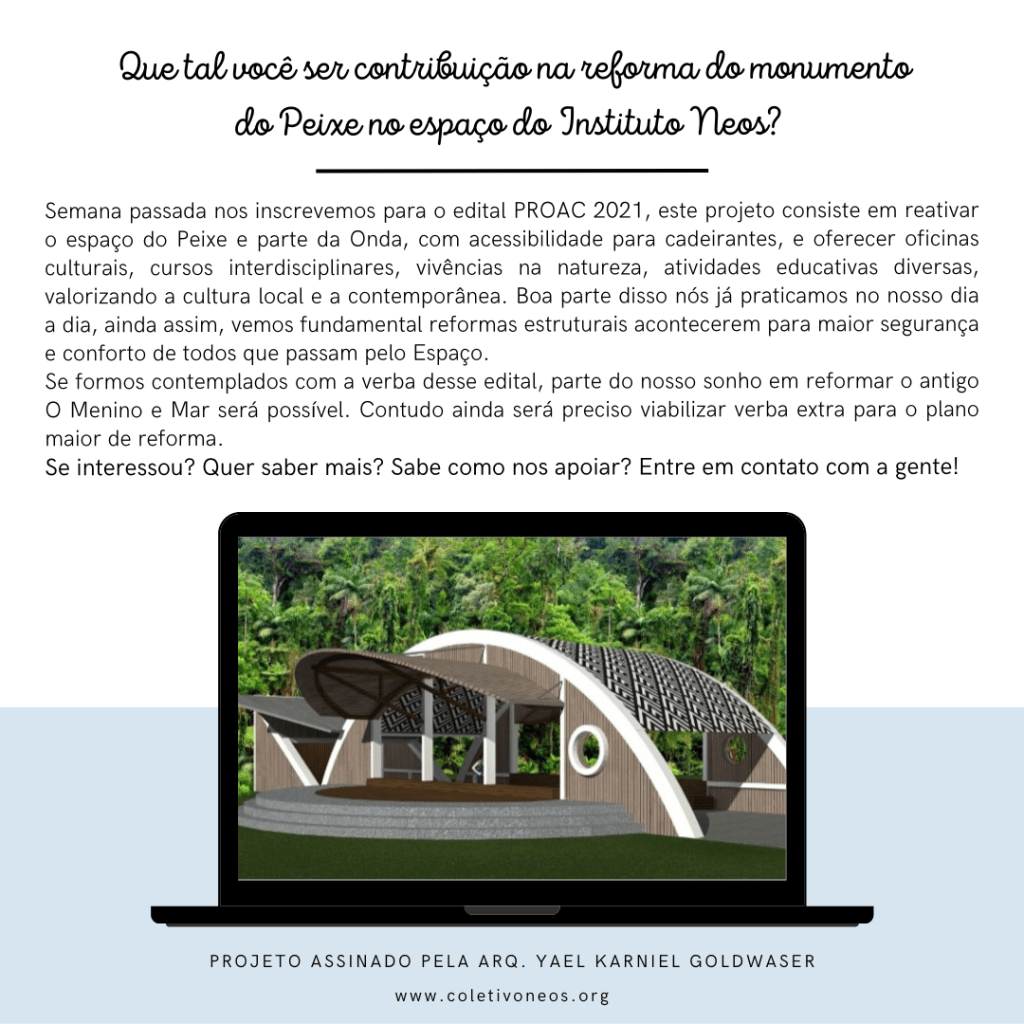 Que tal você ser contribuição na reforma do monumento do Peixe no espaço do Instituto Neos?

Semana passada nos inscrevemos para o edital PROAC 2021, este projeto consiste em reativar o espaço do Peixe e parte da Onda, com acessibilidade para cadeirantes, e oferecer oficinas culturais, cursos interdisciplinares, vivências na natureza, atividades educativas diversas, valorizando a cultura local e a contemporânea. Boa parte disso nós já praticamos no nosso dia a dia, ainda assim, vemos fundamental reformas estruturais acontecerem para maior segurança e conforto de todos que passam pelo Espaço.
Se formos contemplados com a verba desse edital, parte do nosso sonho em reformar o antigo O Menino e Mar será possível. Contudo ainda será preciso viabilizar verba extra para o plano maior de reforma.
Se interessou? Quer saber mais? Sabe como nos apoiar? Entre em contato com a gente!

PROJETO ASSINADO PELA ARQ. YAEL KARNIEL GOLDWASER

www.coletivoneos.org